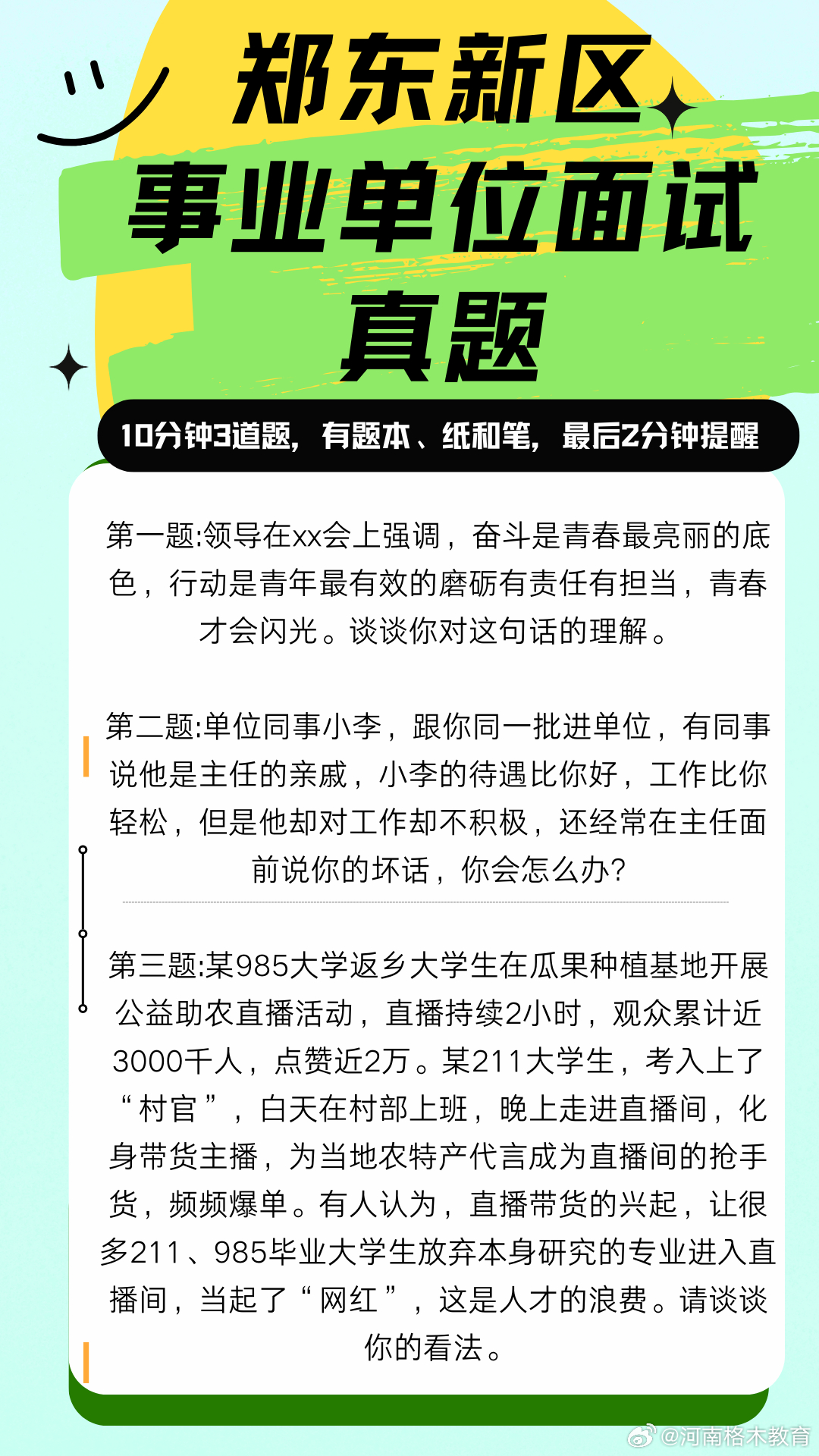 郑东新区
事业单位面试
真题

10分钟3道题，有题本、纸和笔，最后2分钟提醒

第一题:领导在xx会上强调，奋斗是青春最亮丽的底色，行动是青年最有效的磨砺有责任有担当，青春才会闪光。谈谈你对这句话的理解。

第二题:单位同事小李，跟你同一批进单位，有同事说他是主任的亲戚，小李的待遇比你好，工作比你轻松，但是他却对工作却不积极，还经常在主任面前说你的坏话，你会怎么办?

第三题:某985大学返乡大学生在瓜果种植基地开展公益助农直播活动，直播持续2小时，观众累计近3000千人，点赞近2万。某211大学生，考入上了“村官”，白天在村部上班，晚上走进直播间，化身带货主播，为当地农特产代言成为直播间的抢手货，频频爆单。有人认为，直播带货的兴起，让很多211、985毕业大学生放弃本身研究的专业进入直播间，当起了“网红”，这是人才的浪费。请谈谈你的看法。

@河南格木教育